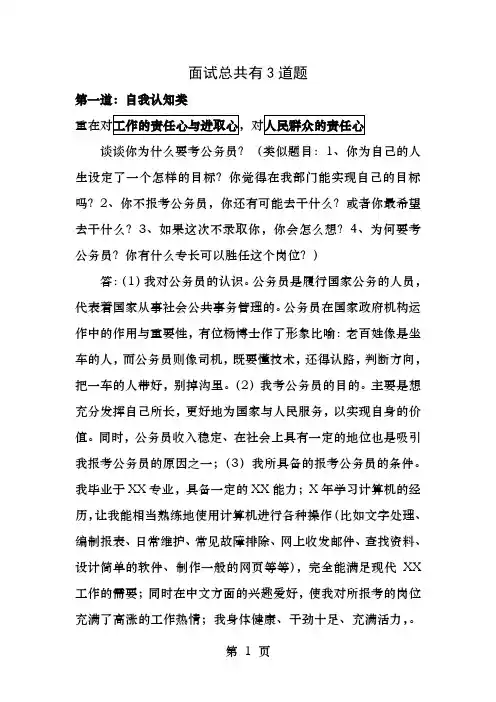 面试总共有3道题

第一道：自我认知类

重在对工作的责任心与进取心，对人民群众的责任心

谈谈你为什么要考公务员？（类似题目：1、你为自己的人生设定了一个怎样的目标？你觉得在我部门能实现自己的目标吗？2、你不报考公务员，你还有可能去干什么？或者你最希望去干什么？3、如果这次不录取你，你会怎么想？4、为何要考公务员？你有什么专长可以胜任这个岗位？）

答：(1) 我对公务员的认识。公务员是履行国家公务的人员，代表着国家从事社会公共事务管理的。公务员在国家政府机构运作中的作用与重要性，有位杨博士作了形象比喻：老百姓像是坐车的人，而公务员则像司机，既要懂技术，还得认路，判断方向，把一车的人带好，别掉沟里。(2) 我考公务员的目的。主要是想充分发挥自己所长，更好地为国家与人民服务，以实现自身的价值。同时，公务员收入稳定、在社会上具有一定的地位也是吸引我报考公务员的原因之一；(3) 我所具备的报考公务员的条件。我毕业于XX专业，具备一定的XX能力；X年学习计算机的经历，让我能相当熟练地使用计算机进行各种操作(比如文字处理、编制报表、日常维护、常见故障排除、网上收发邮件、查找资料、设计简单的软件、制作一般的网页等等)，完全能满足现代 XX 工作的需要；同时在中文方面的兴趣爱好，使我对所报考的岗位充满了高涨的工作热情；我身体健康、干劲十足、充满活力，。

第 1 页